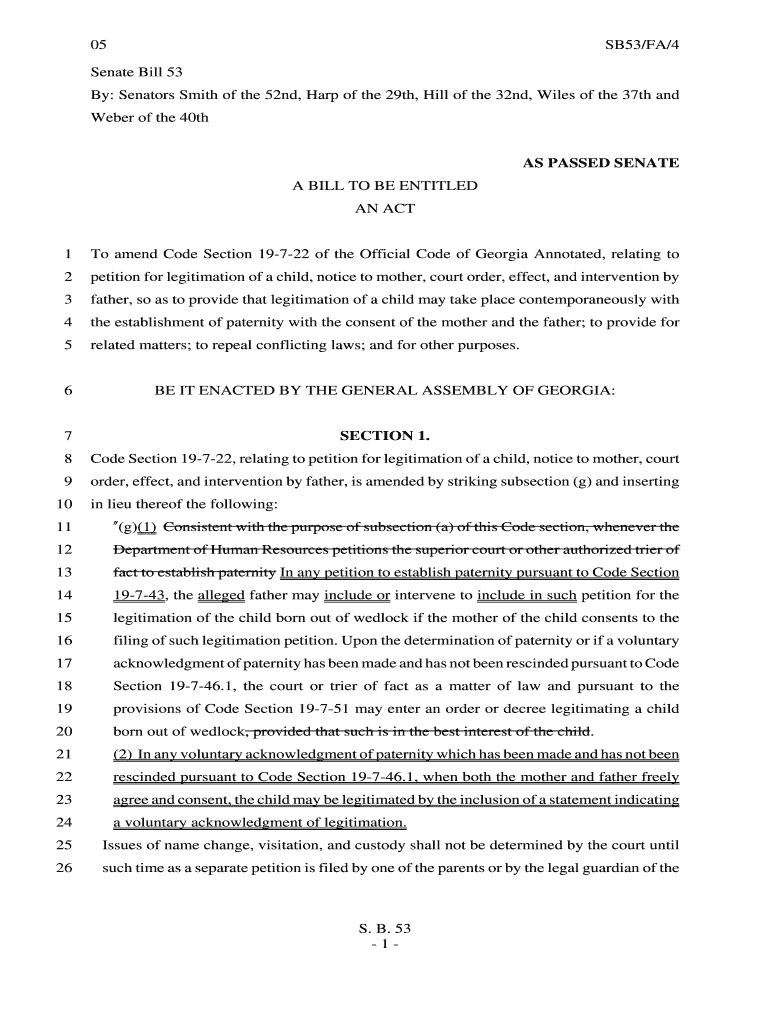 05 SB53/FA/4

Senate Bill 53

By: Senators Smith of the 52nd, Harp of the 29th, Hill of the 32nd, Wiles of the 37th and Weber of the 40th

AS PASSED SENATE

A BILL TO BE ENTITLED
AN ACT

1 To amend Code Section 19-7-22 of the Official Code of Georgia Annotated, relating to
2 petition for legitimation of a child, notice to mother, court order, effect, and intervention by
3 father, so as to provide that legitimation of a child may take place contemporaneously with
4 the establishment of paternity with the consent of the mother and the father; to provide for
5 related matters; to repeal conflicting laws; and for other purposes.

6 BE IT ENACTED BY THE GENERAL ASSEMBLY OF GEORGIA:

7 SECTION 1.

8 Code Section 19-7-22, relating to petition for legitimation of a child, notice to mother, court
9 order, effect, and intervention by father, is amended by striking subsection (g) and inserting
10 in lieu thereof the following:
11 "(g)(1) Consistent with the purpose of subsection (a) of this Code section, whenever the
12 Department of Human Resources petitions the superior court or other authorized trier of
13 fact to establish paternity In any petition to establish paternity pursuant to Code Section
14 19-7-43, the alleged father may include or intervene to include in such petition for the
15 legitimation of the child born out of wedlock if the mother of the child consents to the
16 filing of such legitimation petition. Upon the determination of paternity or if a voluntary
17 acknowledgment of paternity has been made and has not been rescinded pursuant to Code
18 Section 19-7-46.1, the court or trier of fact as a matter of law and pursuant to the
19 provisions of Code Section 19-7-51 may enter an order or decree legitimating a child
20 born out of wedlock, provided that such is in the best interest of the child.
21 (2) In any voluntary acknowledgment of paternity which has been made and has not been
22 rescinded pursuant to Code Section 19-7-46.1, when both the mother and father freely
23 agree and consent, the child may be legitimated by the inclusion of a statement indicating
24 a voluntary acknowledgment of legitimation.
25 Issues of name change, visitation, and custody shall not be determined by the court until
26 such time as a separate petition is filed by one of the parents or by the legal guardian of the

S. B. 53
- 1 -